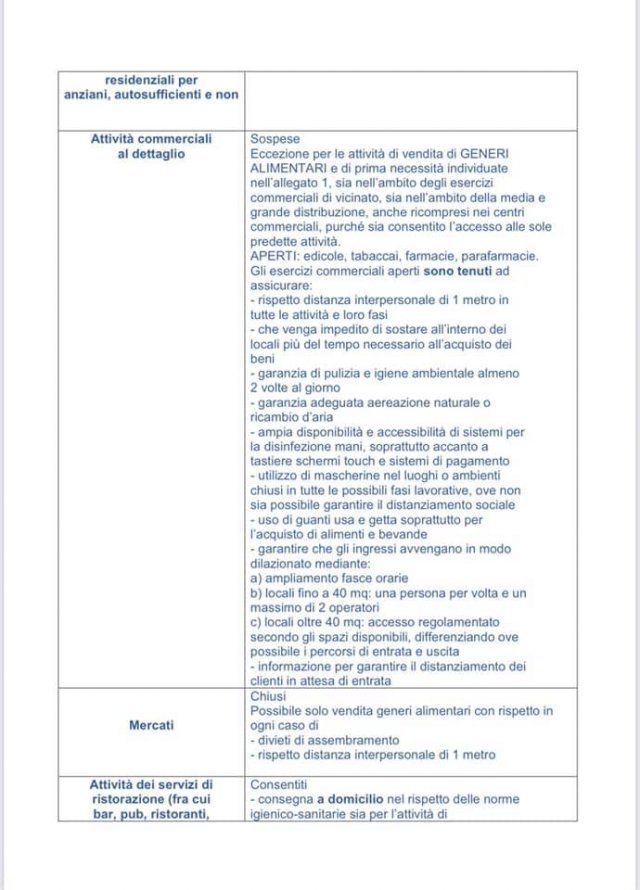 | | |
|---|---|
| **residenziali per anziani, autosufficienti e non** | |
| **Attività commerciali al dettaglio** | Sospese<br>Eccezione per le attività di vendita di GENERI ALIMENTARI e di prima necessità individuate nell'allegato 1, sia nell'ambito degli esercizi commerciali di vicinato, sia nell'ambito della media e grande distribuzione, anche ricompresi nei centri commerciali, purché sia consentito l'accesso alle sole predette attività.<br>APERTI: edicole, tabaccai, farmacie, parafarmacie.<br>Gli esercizi commerciali aperti **sono tenuti** ad assicurare:<br>- rispetto distanza interpersonale di 1 metro in tutte le attività e loro fasi<br>- che venga impedito di sostare all'interno dei locali più del tempo necessario all'acquisto dei beni<br>- garanzia di pulizia e igiene ambientale almeno 2 volte al giorno<br>- garanzia adeguata aereazione naturale o ricambio d'aria<br>- ampia disponibilità e accessibilità di sistemi per la disinfezione mani, soprattutto accanto a tastiere schermi touch e sistemi di pagamento<br>- utilizzo di mascherine nel luoghi o ambienti chiusi in tutte le possibili fasi lavorative, ove non sia possibile garantire il distanziamento sociale<br>- uso di guanti usa e getta soprattutto per l'acquisto di alimenti e bevande<br>- garantire che gli ingressi avvengano in modo dilazionato mediante:<br>a) ampliamento fasce orarie<br>b) locali fino a 40 mq: una persona per volta e un massimo di 2 operatori<br>c) locali oltre 40 mq: accesso regolamentato secondo gli spazi disponibili, differenziando ove possibile i percorsi di entrata e uscita<br>- informazione per garantire il distanziamento dei clienti in attesa di entrata |
| **Mercati** | Chiusi<br>Possibile solo vendita generi alimentari con rispetto in ogni caso di<br>- divieti di assembramento<br>- rispetto distanza interpersonale di 1 metro |
| **Attività dei servizi di ristorazione (fra cui bar, pub, ristoranti,** | Consentiti<br>- consegna **a domicilio** nel rispetto delle norme igienico-sanitarie sia per l'attività di |